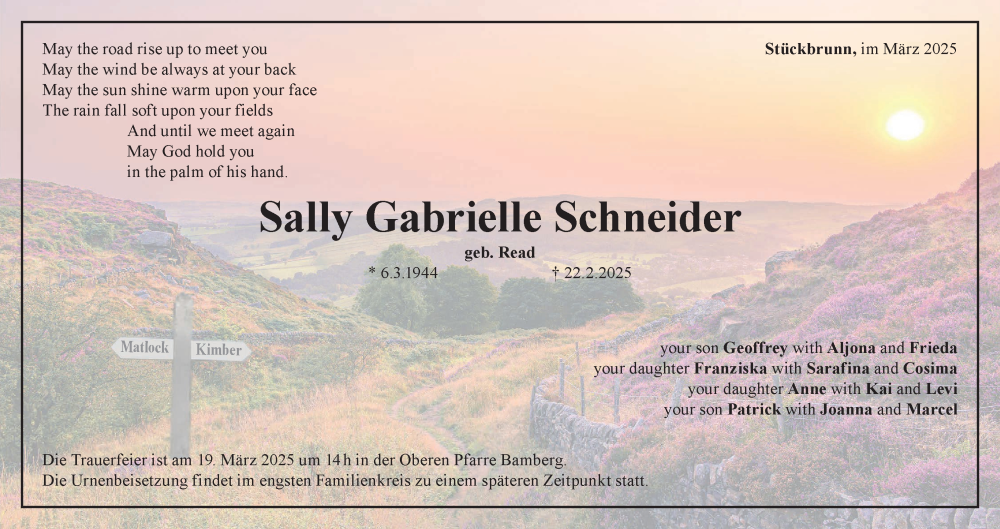 May the road rise up to meet you
May the wind be always at your back
May the sun shine warm upon your face
The rain fall soft upon your fields
And until we meet again
May God hold you
in the palm of his hand.

Stückbrunn, im März 2025

Sally Gabrielle Schneider

geb. Read

* 6.3.1944 † 22.2.2025

Matlock

Kimber

your son Geoffrey with Aljona and Frieda
your daughter Franziska with Sarafina and Cosima
your daughter Anne with Kai and Levi
your son Patrick with Joanna and Marcel

Die Trauerfeier ist am 19. März 2025 um 14 h in der Oberen Pfarre Bamberg.
Die Urnenbeisetzung findet im engsten Familienkreis zu einem späteren Zeitpunkt statt.